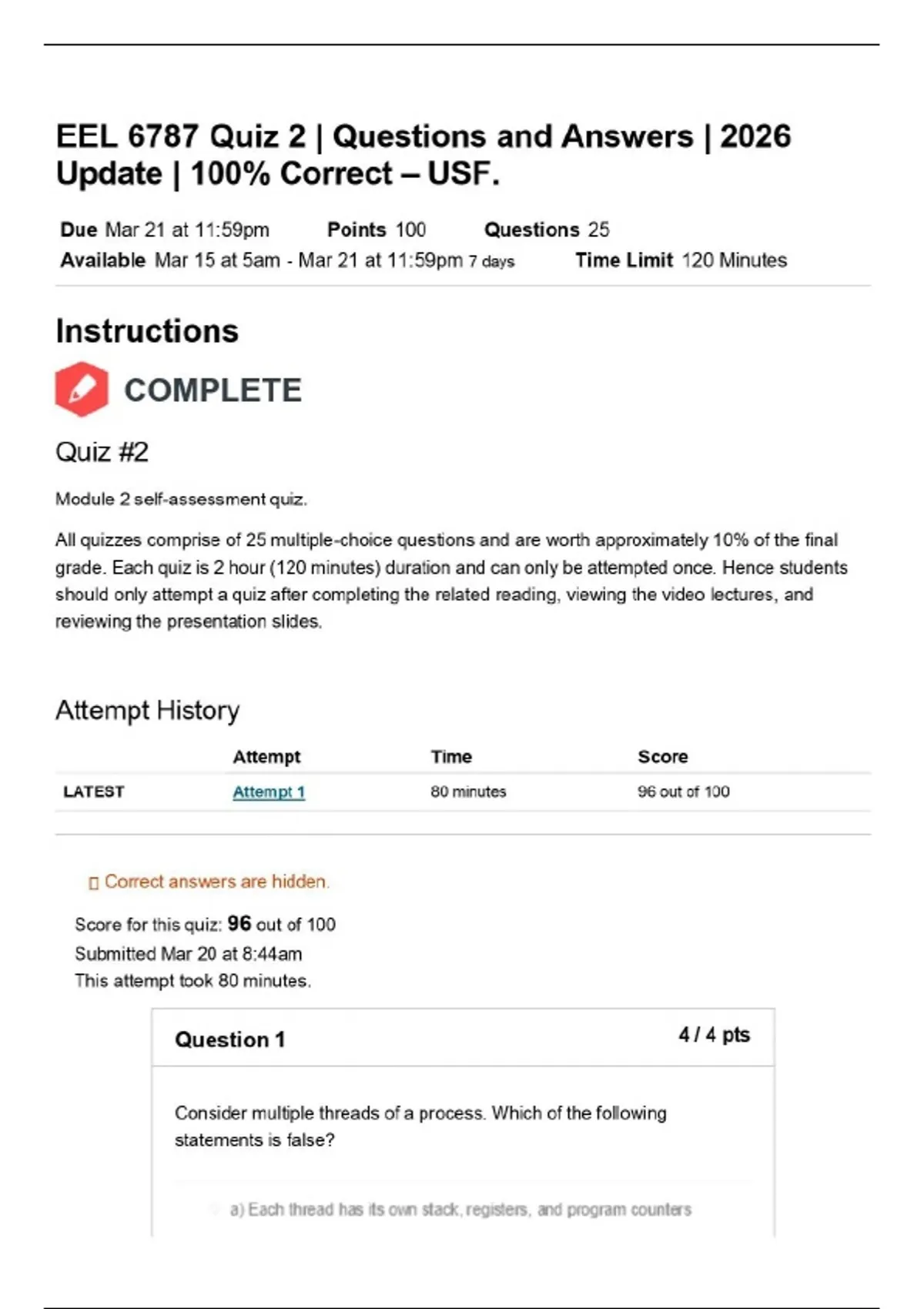 EEL 6787 Quiz 2 | Questions and Answers | 2026 Update | 100% Correct – USF.

Due Mar 21 at 11:59pm Points 100 Questions 25
Available Mar 15 at 5am - Mar 21 at 11:59pm 7 days Time Limit 120 Minutes

Instructions

COMPLETE

Quiz #2

Module 2 self-assessment quiz.

All quizzes comprise of 25 multiple-choice questions and are worth approximately 10% of the final grade. Each quiz is 2 hour (120 minutes) duration and can only be attempted once. Hence students should only attempt a quiz after completing the related reading, viewing the video lectures, and reviewing the presentation slides.

Attempt History

| | Attempt | Time | Score |
|---|---|---|---|
| LATEST | Attempt 1 | 80 minutes | 96 out of 100 |

Correct answers are hidden.

Score for this quiz: 96 out of 100
Submitted Mar 20 at 8:44am
This attempt took 80 minutes.

Question 1 4 / 4 pts

Consider multiple threads of a process. Which of the following statements is false?

a) Each thread has its own stack, registers, and program counters